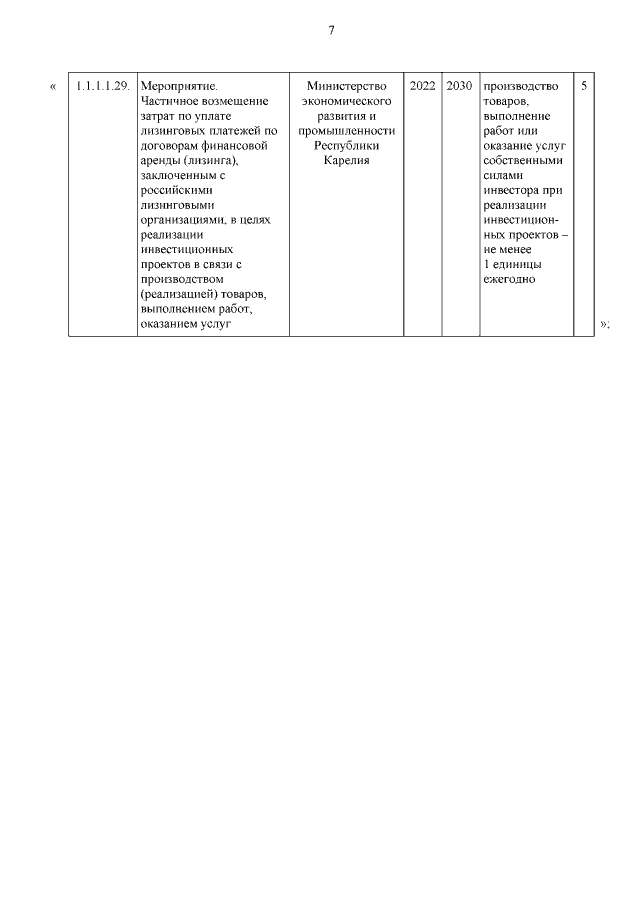 7

«

| 1.1.1.1.29. | Мероприятие. Частичное возмещение затрат по уплате лизинговых платежей по договорам финансовой аренды (лизинга), заключенным с российскими лизинговыми организациями, в целях реализации инвестиционных проектов в связи с производством (реализацией) товаров, выполнением работ, оказанием услуг | Министерство экономического развития и промышленности Республики Карелия | 2022 | 2030 | производство товаров, выполнение работ или оказание услуг собственными силами инвестора при реализации инвестиционных проектов – не менее 1 единицы ежегодно | 5 |

»;